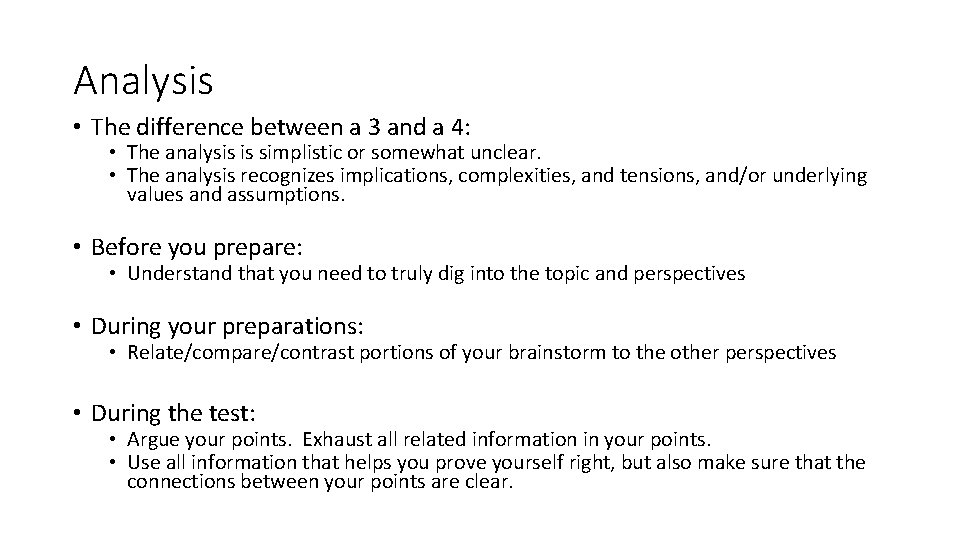 Analysis

• The difference between a 3 and a 4:
  • The analysis is simplistic or somewhat unclear.
  • The analysis recognizes implications, complexities, and tensions, and/or underlying values and assumptions.

• Before you prepare:
  • Understand that you need to truly dig into the topic and perspectives

• During your preparations:
  • Relate/compare/contrast portions of your brainstorm to the other perspectives

• During the test:
  • Argue your points. Exhaust all related information in your points.
  • Use all information that helps you prove yourself right, but also make sure that the connections between your points are clear.